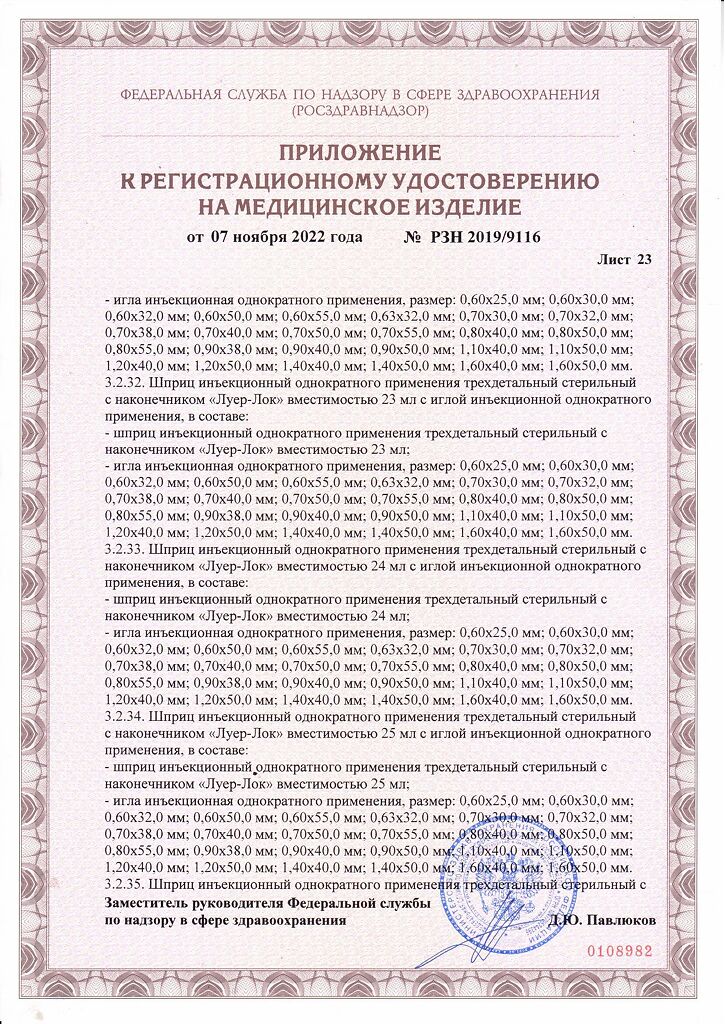 ФЕДЕРАЛЬНАЯ СЛУЖБА ПО НАДЗОРУ В СФЕРЕ ЗДРАВООХРАНЕНИЯ
(РОСЗДРАВНАДЗОР)

ПРИЛОЖЕНИЕ
К РЕГИСТРАЦИОННОМУ УДОСТОВЕРЕНИЮ
НА МЕДИЦИНСКОЕ ИЗДЕЛИЕ

от 07 ноября 2022 года № РЗН 2019/9116

Лист 23

- игла инъекционная однократного применения, размер: 0,60х25,0 мм; 0,60х30,0 мм; 0,60х32,0 мм; 0,60х50,0 мм; 0,60х55,0 мм; 0,63х32,0 мм; 0,70х30,0 мм; 0,70х32,0 мм; 0,70х38,0 мм; 0,70х40,0 мм; 0,70х50,0 мм; 0,70х55,0 мм; 0,80х40,0 мм; 0,80х50,0 мм; 0,80х55,0 мм; 0,90х38,0 мм; 0,90х40,0 мм; 0,90х50,0 мм; 1,10х40,0 мм; 1,10х50,0 мм; 1,20х40,0 мм; 1,20х50,0 мм; 1,40х40,0 мм; 1,40х50,0 мм; 1,60х40,0 мм; 1,60х50,0 мм.
3.2.32. Шприц инъекционный однократного применения трехдетальный стерильный с наконечником «Луер-Лок» вместимостью 23 мл с иглой инъекционной однократного применения, в составе:
- шприц инъекционный однократного применения трехдетальный стерильный с наконечником «Луер-Лок» вместимостью 23 мл;
- игла инъекционная однократного применения, размер: 0,60х25,0 мм; 0,60х30,0 мм; 0,60х32,0 мм; 0,60х50,0 мм; 0,60х55,0 мм; 0,63х32,0 мм; 0,70х30,0 мм; 0,70х32,0 мм; 0,70х38,0 мм; 0,70х40,0 мм; 0,70х50,0 мм; 0,70х55,0 мм; 0,80х40,0 мм; 0,80х50,0 мм; 0,80х55,0 мм; 0,90х38,0 мм; 0,90х40,0 мм; 0,90х50,0 мм; 1,10х40,0 мм; 1,10х50,0 мм; 1,20х40,0 мм; 1,20х50,0 мм; 1,40х40,0 мм; 1,40х50,0 мм; 1,60х40,0 мм; 1,60х50,0 мм.
3.2.33. Шприц инъекционный однократного применения трехдетальный стерильный с наконечником «Луер-Лок» вместимостью 24 мл с иглой инъекционной однократного применения, в составе:
- шприц инъекционный однократного применения трехдетальный стерильный с наконечником «Луер-Лок» вместимостью 24 мл;
- игла инъекционная однократного применения, размер: 0,60х25,0 мм; 0,60х30,0 мм; 0,60х32,0 мм; 0,60х50,0 мм; 0,60х55,0 мм; 0,63х32,0 мм; 0,70х30,0 мм; 0,70х32,0 мм; 0,70х38,0 мм; 0,70х40,0 мм; 0,70х50,0 мм; 0,70х55,0 мм; 0,80х40,0 мм; 0,80х50,0 мм; 0,80х55,0 мм; 0,90х38,0 мм; 0,90х40,0 мм; 0,90х50,0 мм; 1,10х40,0 мм; 1,10х50,0 мм; 1,20х40,0 мм; 1,20х50,0 мм; 1,40х40,0 мм; 1,40х50,0 мм; 1,60х40,0 мм; 1,60х50,0 мм.
3.2.34. Шприц инъекционный однократного применения трехдетальный стерильный с наконечником «Луер-Лок» вместимостью 25 мл с иглой инъекционной однократного применения, в составе:
- шприц инъекционный однократного применения трехдетальный стерильный с наконечником «Луер-Лок» вместимостью 25 мл;
- игла инъекционная однократного применения, размер: 0,60х25,0 мм; 0,60х30,0 мм; 0,60х32,0 мм; 0,60х50,0 мм; 0,60х55,0 мм; 0,63х32,0 мм; 0,70х30,0 мм; 0,70х32,0 мм; 0,70х38,0 мм; 0,70х40,0 мм; 0,70х50,0 мм; 0,70х55,0 мм; 0,80х40,0 мм; 0,80х50,0 мм; 0,80х55,0 мм; 0,90х38,0 мм; 0,90х40,0 мм; 0,90х50,0 мм; 1,10х40,0 мм; 1,10х50,0 мм; 1,20х40,0 мм; 1,20х50,0 мм; 1,40х40,0 мм; 1,40х50,0 мм; 1,60х40,0 мм; 1,60х50,0 мм.
3.2.35. Шприц инъекционный однократного применения трехдетальный стерильный с

Заместитель руководителя Федеральной службы
по надзору в сфере здравоохранения Д.Ю. Павлюков

0108982